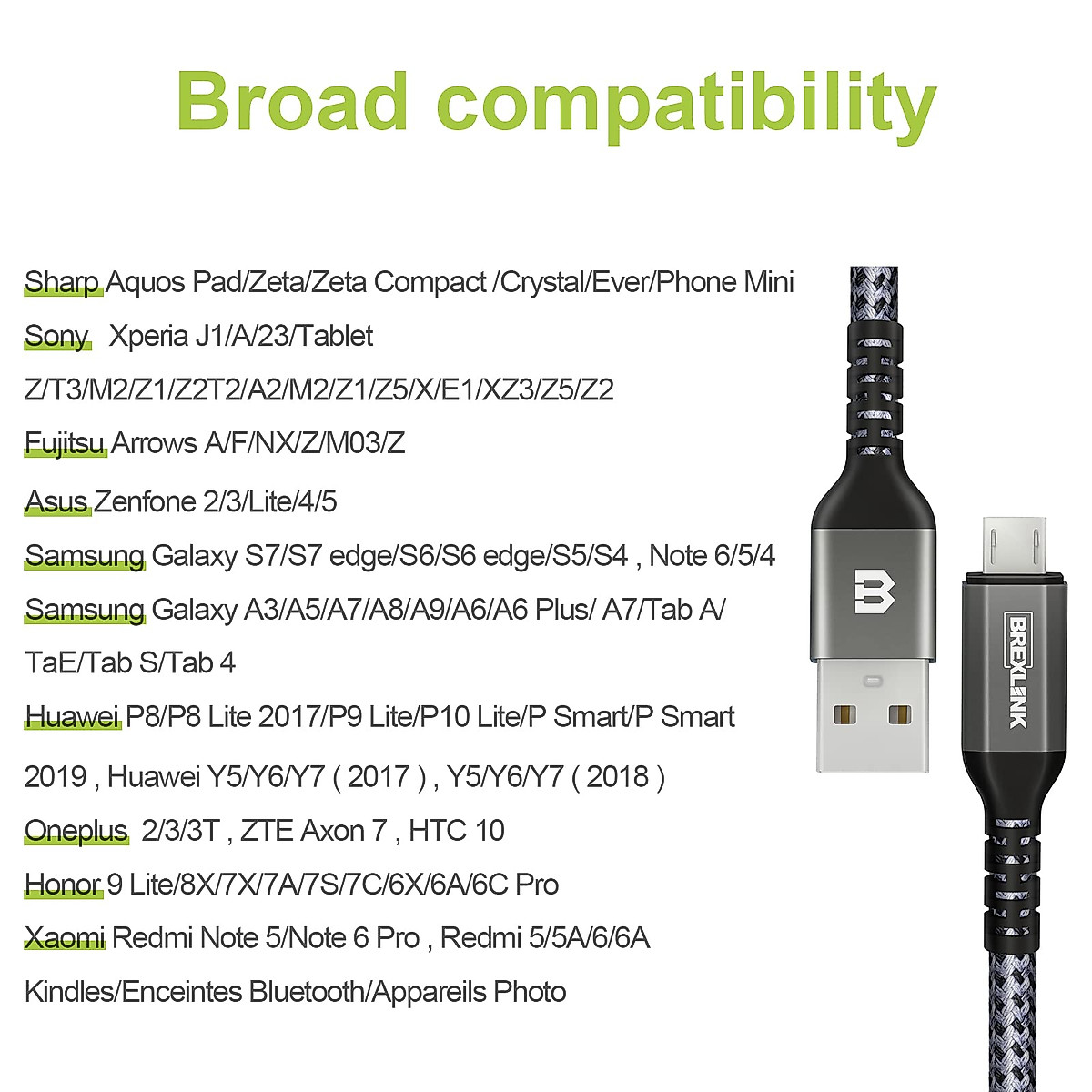 Broad compatibility

Sharp Aquos Pad/Zeta/Zeta Compact /Crystal/Ever/Phone Mini

Sony Xperia J1/A/23/Tablet

Z/T3/M2/Z1/Z2T2/A2/M2/Z1/Z5/X/E1/XZ3/Z5/Z2

Fujitsu Arrows A/F/NX/Z/M03/Z

Asus Zenfone 2/3/Lite/4/5

Samsung Galaxy S7/S7 edge/S6/S6 edge/S5/S4 , Note 6/5/4

Samsung Galaxy A3/A5/A7/A8/A9/A6/A6 Plus/ A7/Tab A/

TaE/Tab S/Tab 4

Huawei P8/P8 Lite 2017/P9 Lite/P10 Lite/P Smart/P Smart

2019 , Huawei Y5/Y6/Y7 ( 2017 ) , Y5/Y6/Y7 ( 2018 )

Oneplus 2/3/3T , ZTE Axon 7 , HTC 10

Honor 9 Lite/8X/7X/7A/7S/7C/6X/6A/6C Pro

Xaomi Redmi Note 5/Note 6 Pro , Redmi 5/5A/6/6A

Kindles/Enceintes Bluetooth/Appareils Photo

B

BREXLINK